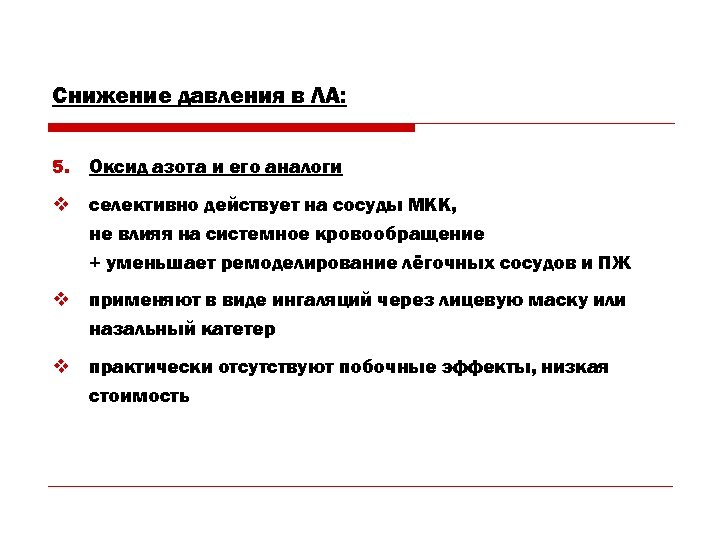 Снижение давления в ЛА:

5. Оксид азота и его аналоги

❖ селективно действует на сосуды МКК, не влияя на системное кровообращение + уменьшает ремоделирование лёгочных сосудов и ПЖ

❖ применяют в виде ингаляций через лицевую маску или назальный катетер

❖ практически отсутствуют побочные эффекты, низкая стоимость